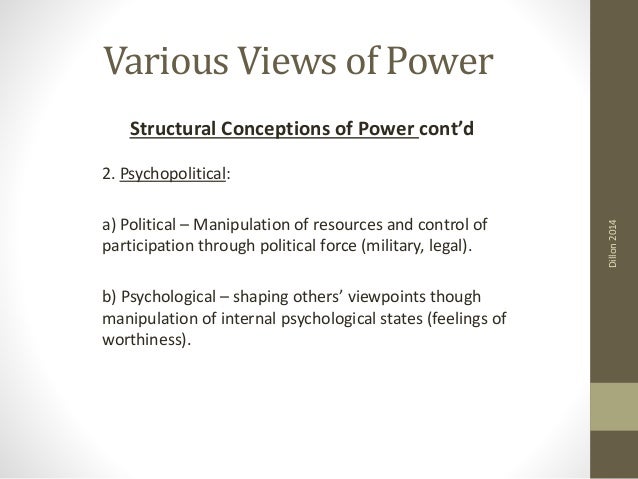 Various Views of Power

Structural Conceptions of Power cont'd

2. Psychopolitical:

a) Political – Manipulation of resources and control of participation through political force (military, legal).

b) Psychological – shaping others' viewpoints though manipulation of internal psychological states (feelings of worthiness).

Dillon 2014